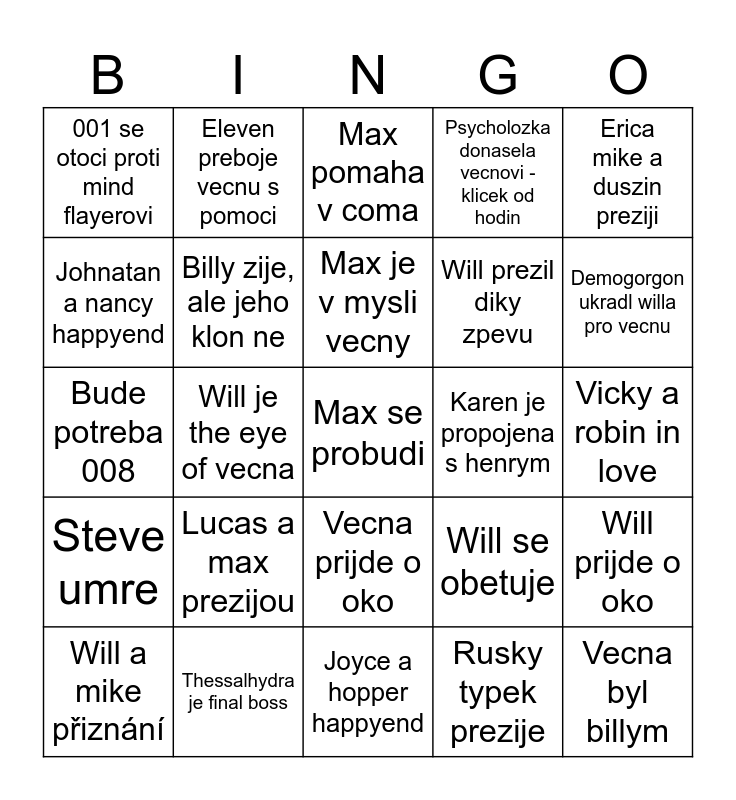 | B | I | N | G | O |
|---|---|---|---|---|
| 001 se otoci proti mind flayerovi | Eleven preboje vecnu s pomoci | Max pomaha v coma | Psycholozka donasela vecnovi - klicek od hodin | Erica mike a duszin preziji |
| Johnatan a nancy happyend | Billy zije, ale jeho klon ne | Max je v mysli vecny | Will prezil diky zpevu | Demogorgon ukradl willa pro vecnu |
| Bude potreba 008 | Will je the eye of vecna | Max se probudi | Karen je propojena s henrym | Vicky a robin in love |
| Steve umre | Lucas a max prezijou | Vecna prijde o oko | Will se obetuje | Will prijde o oko |
| Will a mike přiznání | Thessalhydra je final boss | Joyce a hopper happyend | Rusky typek prezije | Vecna byl billym |